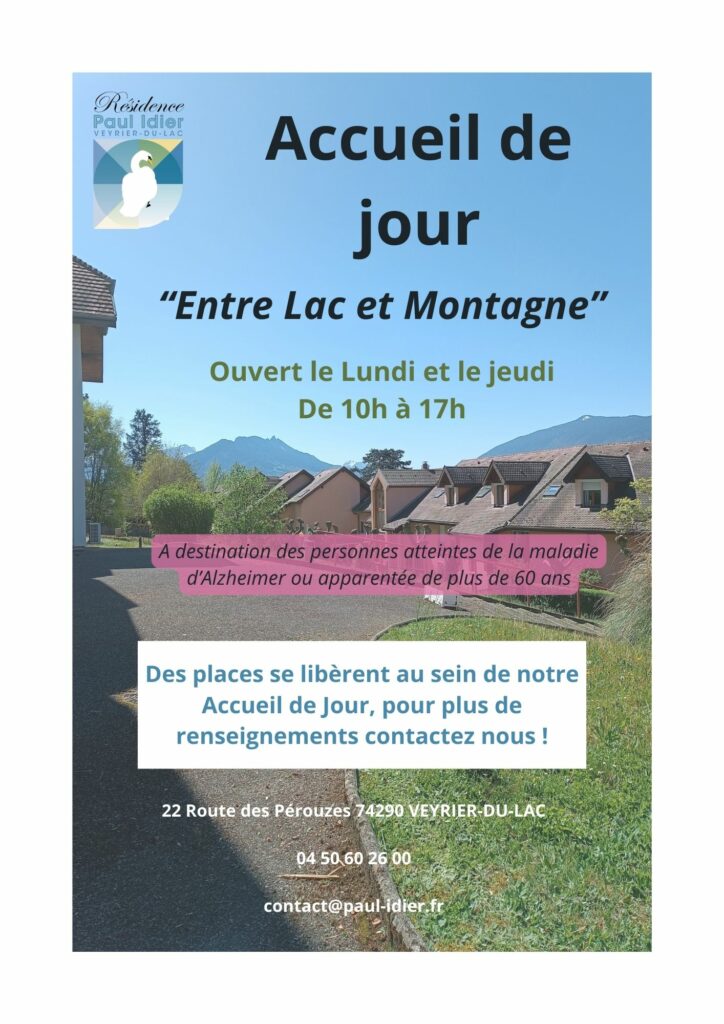 Résidence
Paul Idier
VEYRIER-DU-LAC

Accueil de jour

"Entre Lac et Montagne"

Ouvert le Lundi et le jeudi
De 10h à 17h

A destination des personnes atteintes de la maladie d'Alzheimer ou apparentée de plus de 60 ans

Des places se libèrent au sein de notre Accueil de Jour, pour plus de renseignements contactez nous !

22 Route des Pérouzes 74290 VEYRIER-DU-LAC

04 50 60 26 00

contact@paul-idier.fr